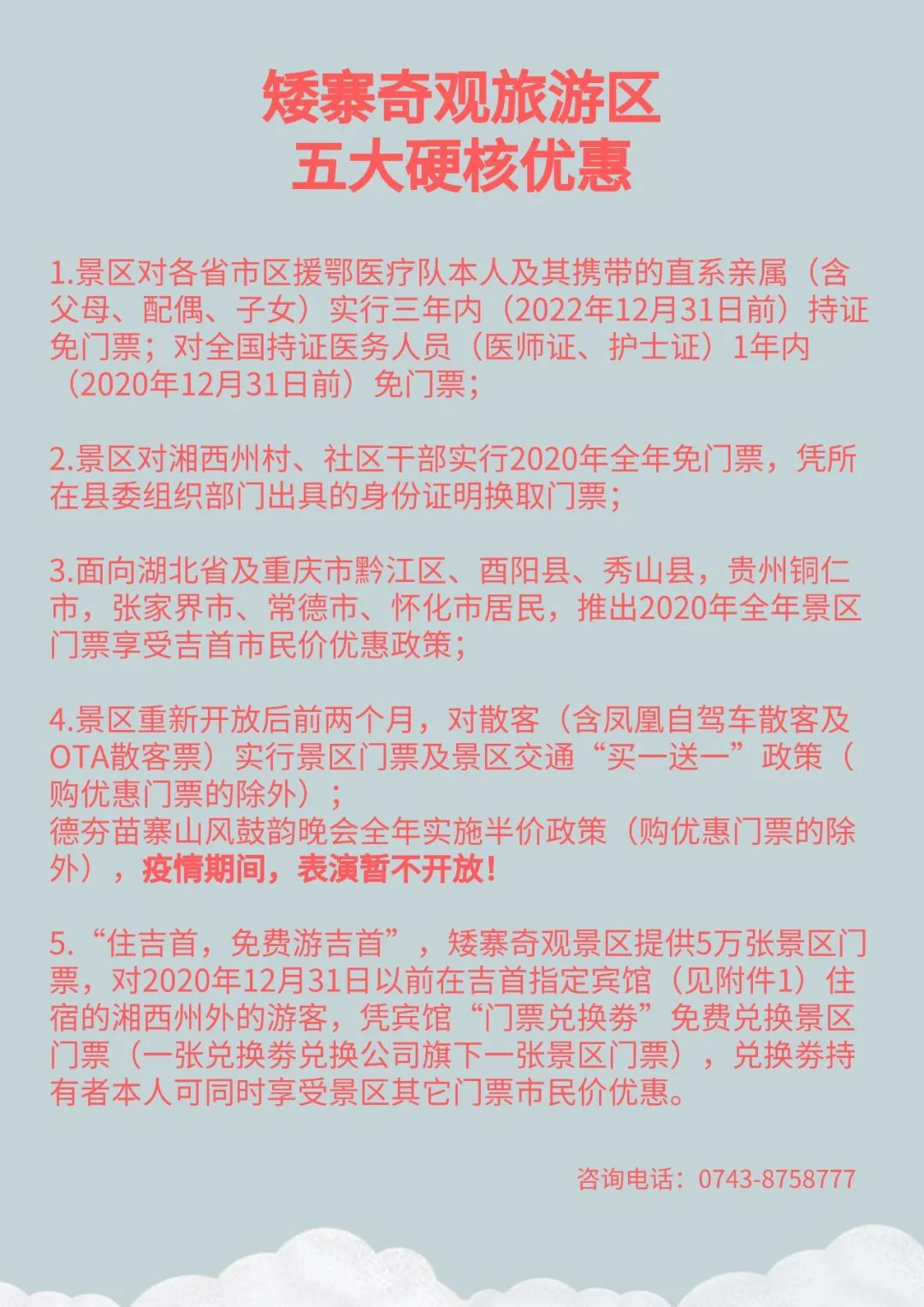 矮寨奇观旅游区
五大硬核优惠

1.景区对各省市区援鄂医疗队本人及其携带的直系亲属（含父母、配偶、子女）实行三年内（2022年12月31日前）持证免门票；对全国持证医务人员（医师证、护士证）1年内（2020年12月31日前）免门票；

2.景区对湘西州村、社区干部实行2020年全年免门票，凭所在县委组织部门出具的身份证明换取门票；

3.面向湖北省及重庆市黔江区、酉阳县、秀山县，贵州铜仁市，张家界市、常德市、怀化市居民，推出2020年全年景区门票享受吉首市民价优惠政策；

4.景区重新开放后前两个月，对散客（含凤凰自驾车散客及OTA散客票）实行景区门票及景区交通“买一送一”政策（购优惠门票的除外）；
德夯苗寨山风鼓韵晚会全年实施半价政策（购优惠门票的除外），疫情期间，表演暂不开放！

5.“住吉首，免费游吉首”，矮寨奇观景区提供5万张景区门票，对2020年12月31日以前在吉首指定宾馆（见附件1）住宿的湘西州外的游客，凭宾馆“门票兑换券”免费兑换景区门票（一张兑换券兑换公司旗下一张景区门票），兑换券持有者本人可同时享受景区其它门票市民价优惠。

咨询电话：0743-8758777